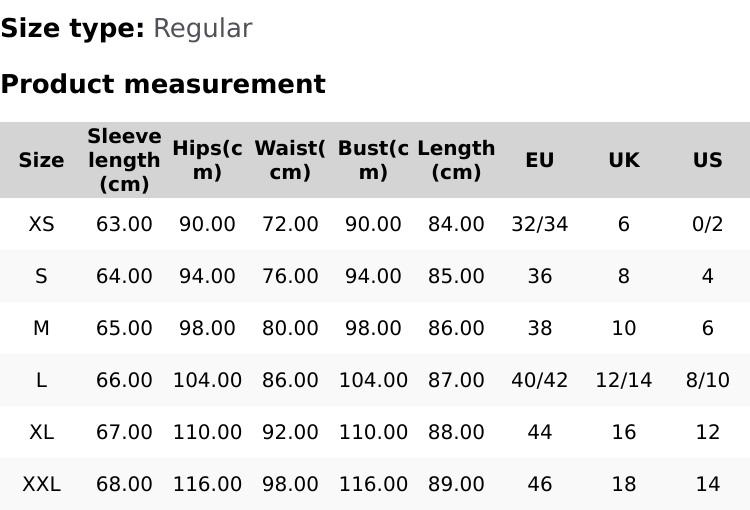 Size type: Regular

Product measurement

| Size | Sleeve length (cm) | Hips(cm) | Waist(cm) | Bust(cm) | Length (cm) | EU | UK | US |
|---|---|---|---|---|---|---|---|---|
| XS | 63.00 | 90.00 | 72.00 | 90.00 | 84.00 | 32/34 | 6 | 0/2 |
| S | 64.00 | 94.00 | 76.00 | 94.00 | 85.00 | 36 | 8 | 4 |
| M | 65.00 | 98.00 | 80.00 | 98.00 | 86.00 | 38 | 10 | 6 |
| L | 66.00 | 104.00 | 86.00 | 104.00 | 87.00 | 40/42 | 12/14 | 8/10 |
| XL | 67.00 | 110.00 | 92.00 | 110.00 | 88.00 | 44 | 16 | 12 |
| XXL | 68.00 | 116.00 | 98.00 | 116.00 | 89.00 | 46 | 18 | 14 |